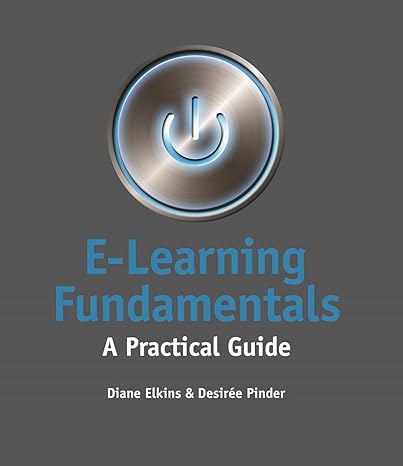 E-Learning Fundamentals

A Practical Guide

Diane Elkins & Desirée Pinder